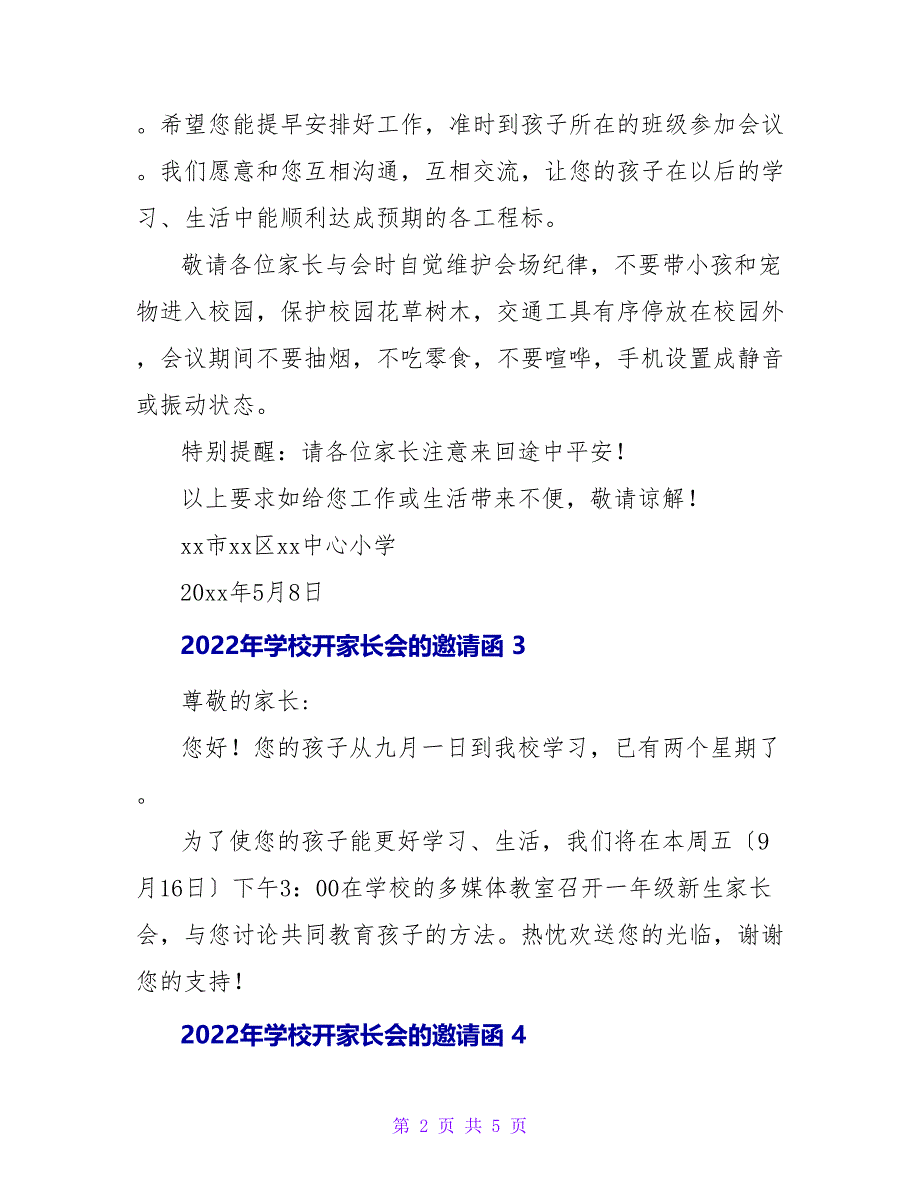 。希望您能提早安排好工作，准时到孩子所在的班级参加会议。我们愿意和您互相沟通，互相交流，让您的孩子在以后的学习、生活中能顺利达成预期的各工程标。

敬请各位家长与会时自觉维护会场纪律，不要带小孩和宠物进入校园，保护校园花草树木，交通工具有序停放在校园外，会议期间不要抽烟，不吃零食，不要喧哗，手机设置成静音或振动状态。

特别提醒：请各位家长注意来回途中平安！

以上要求如给您工作或生活带来不便，敬请谅解！

xx市xx区xx中心小学

20xx年5月8日

2022年学校开家长会的邀请函 3

尊敬的家长:

您好！您的孩子从九月一日到我校学习，已有两个星期了。

为了使您的孩子能更好学习、生活，我们将在本周五〔9月16日〕下午3：00在学校的多媒体教室召开一年级新生家长会，与您讨论共同教育孩子的方法。热忱欢送您的光临，谢谢您的支持！

2022年学校开家长会的邀请函 4

第 2 页 共 5 页